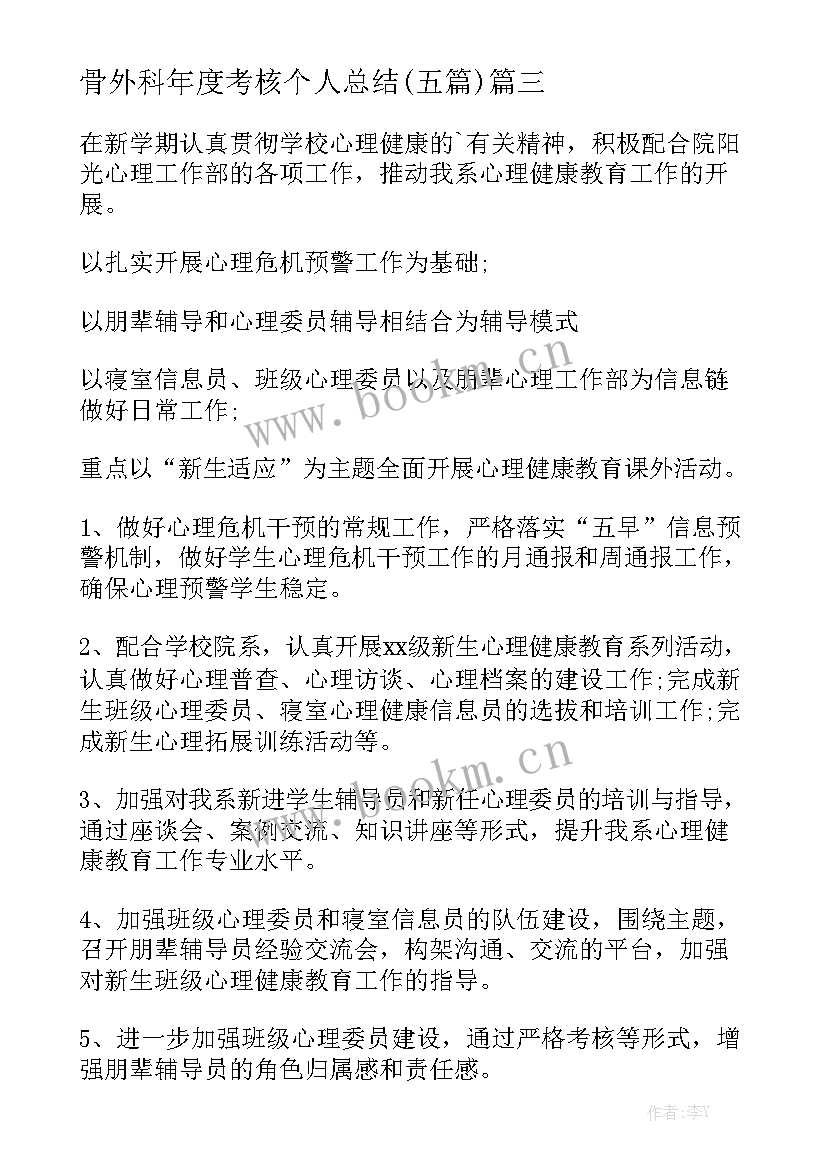 骨外科年度考核个人总结(五篇)篇三

在新学期认真贯彻学校心理健康的`有关精神，积极配合院阳光心理工作部的各项工作，推动我系心理健康教育工作的开展。

以扎实开展心理危机预警工作为基础;

以朋辈辅导和心理委员辅导相结合为辅导模式

以寝室信息员、班级心理委员以及朋辈心理工作部为信息链做好日常工作;

重点以“新生适应”为主题全面开展心理健康教育课外活动。

1、做好心理危机干预的常规工作，严格落实“五早”信息预警机制，做好学生心理危机干预工作的月通报和周通报工作，确保心理预警学生稳定。

2、配合学校院系，认真开展xx级新生心理健康教育系列活动，认真做好心理普查、心理访谈、心理档案的建设工作;完成新生班级心理委员、寝室心理健康信息员的选拔和培训工作;完成新生心理拓展训练活动等。

3、加强对我系新进学生辅导员和新任心理委员的培训与指导，通过座谈会、案例交流、知识讲座等形式，提升我系心理健康教育工作专业水平。

4、加强班级心理委员和寝室信息员的队伍建设，围绕主题，召开朋辈辅导员经验交流会，构架沟通、交流的平台，加强对新生班级心理健康教育工作的指导。

5、进一步加强班级心理委员建设，通过严格考核等形式，增强朋辈辅导员的角色归属感和责任感。

www.bookm.cn

www.bookm.cn

作者：李Y